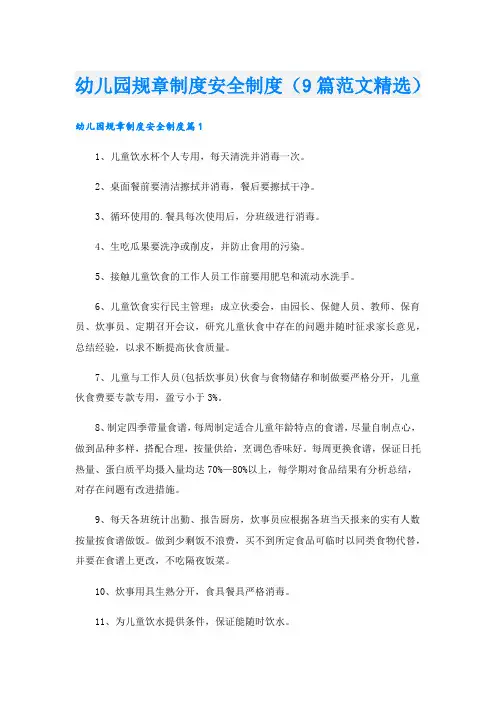 幼儿园规章制度安全制度（9篇范文精选）

幼儿园规章制度安全制度篇1

1、儿童饮水杯个人专用，每天清洗并消毒一次。

2、桌面餐前要清洁擦拭并消毒，餐后要擦拭干净。

3、循环使用的.餐具每次使用后，分班级进行消毒。

4、生吃瓜果要洗净或削皮，并防止食用的污染。

5、接触儿童饮食的工作人员工作前要用肥皂和流动水洗手。

6、儿童饮食实行民主管理：成立伙委会，由园长、保健人员、教师、保育员、炊事员、定期召开会议，研究儿童伙食中存在的问题并随时征求家长意见，总结经验，以求不断提高伙食质量。

7、儿童与工作人员(包括炊事员)伙食与食物储存和制做要严格分开，儿童伙食费要专款专用，盈亏小于3%。

8、制定四季带量食谱，每周制定适合儿童年龄特点的食谱，尽量自制点心，做到品种多样，搭配合理，按量供给，烹调色香味好。每周更换食谱，保证日托热量、蛋白质平均摄入量均达70%—80%以上，每学期对食品结果有分析总结，对存在问题有改进措施。

9、每天各班统计出勤、报告厨房，炊事员应根据各班当天报来的实有人数按量按食谱做饭。做到少剩饭不浪费，买不到所定食品可临时以同类食物代替，并要在食谱上更改，不吃隔夜饭菜。

10、炊事用具生熟分开，食具餐具严格消毒。

11、为儿童饮水提供条件，保证能随时饮水。